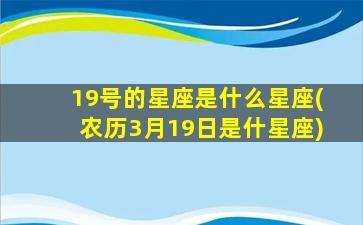 19号的星座是什么星座(农历3月19日是什星座)